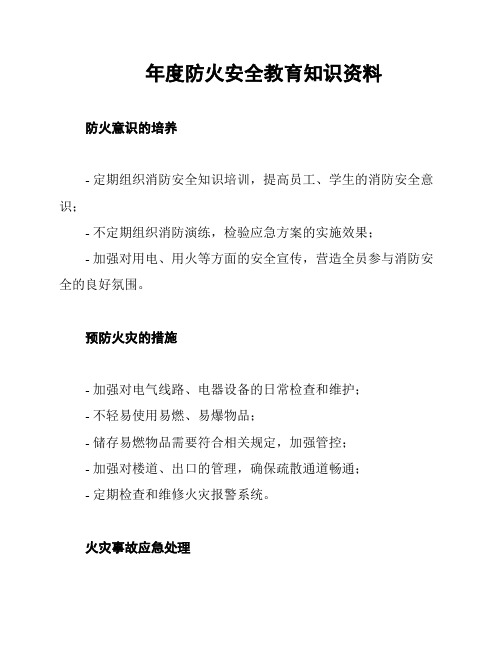 年度防火安全教育知识资料

防火意识的培养

- 定期组织消防安全知识培训，提高员工、学生的消防安全意识；

- 不定期组织消防演练，检验应急方案的实施效果；

- 加强对用电、用火等方面的安全宣传，营造全员参与消防安全的良好氛围。

预防火灾的措施

- 加强对电气线路、电器设备的日常检查和维护；

- 不轻易使用易燃、易爆物品；

- 储存易燃物品需要符合相关规定，加强管控；

- 加强对楼道、出口的管理，确保疏散通道畅通；

- 定期检查和维修火灾报警系统。

火灾事故应急处理